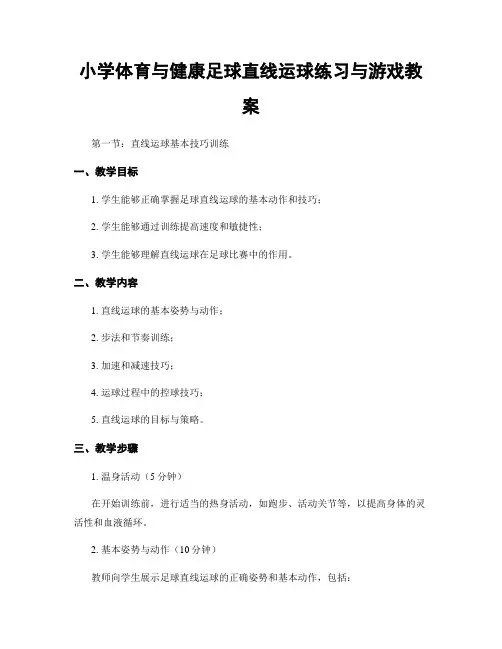 小学体育与健康足球直线运球练习与游戏教案

第一节：直线运球基本技巧训练

一、教学目标

1. 学生能够正确掌握足球直线运球的基本动作和技巧；

2. 学生能够通过训练提高速度和敏捷性；

3. 学生能够理解直线运球在足球比赛中的作用。

二、教学内容

1. 直线运球的基本姿势与动作；

2. 步法和节奏训练；

3. 加速和减速技巧；

4. 运球过程中的控球技巧；

5. 直线运球的目标与策略。

三、教学步骤

1. 温身活动（5 分钟）

在开始训练前，进行适当的热身活动，如跑步、活动关节等，以提高身体的灵活性和血液循环。

2. 基本姿势与动作（10 分钟）

教师向学生展示足球直线运球的正确姿势和基本动作，包括：